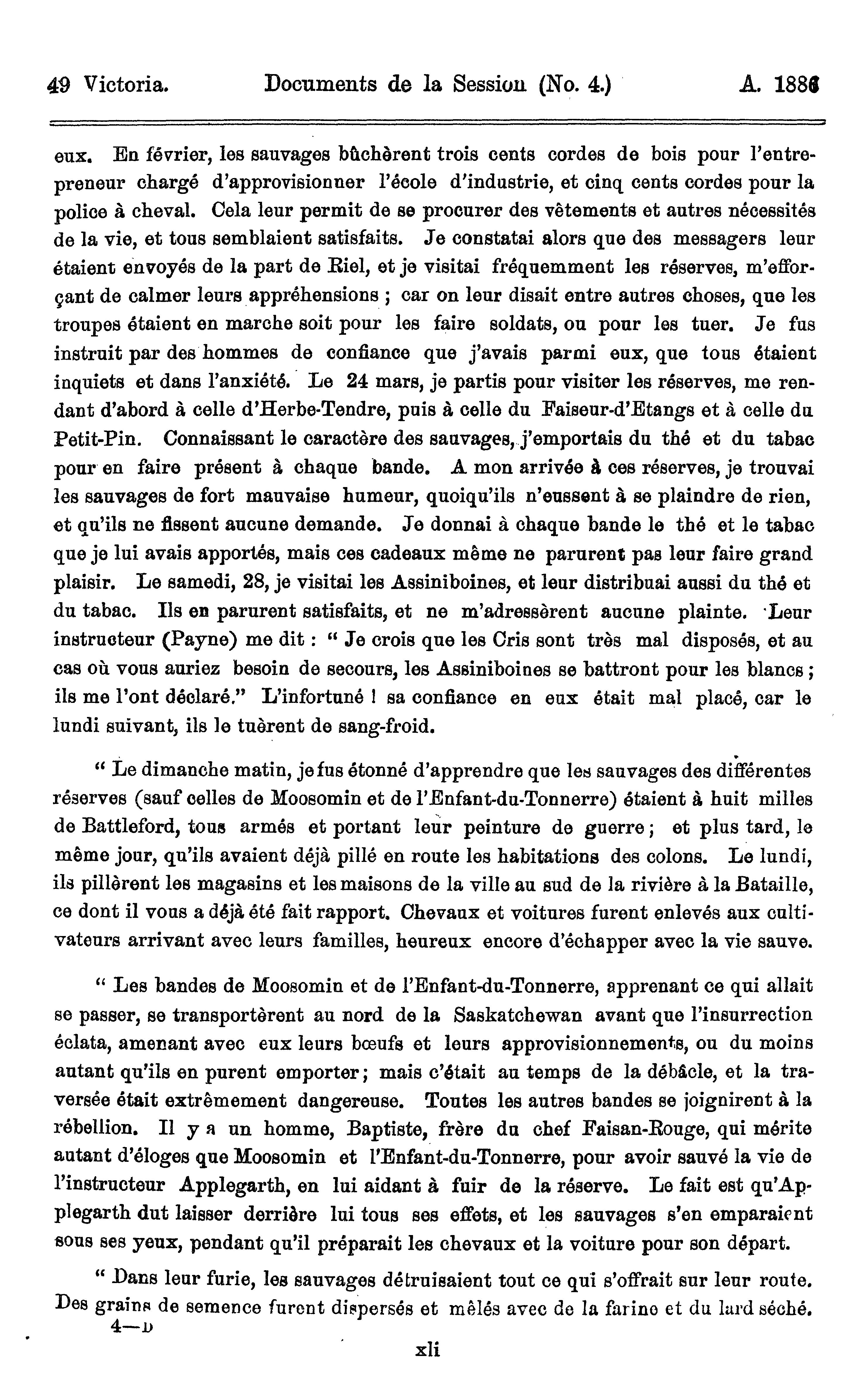 49 Victoria. Documents de la Session (No. 4.) A. 1886

eux. En février, les sauvages bûchèrent trois cents cordes de bois pour l'entrepreneur chargé d'approvisionner l'école d'industrie, et cinq cents cordes pour la police à cheval. Cela leur permit de se procurer des vêtements et autres nécessités de la vie, et tous semblaient satisfaits. Je constatai alors que des messagers leur étaient envoyés de la part de Riel, et je visitai fréquemment les réserves, m'efforçant de calmer leurs appréhensions ; car on leur disait entre autres choses, que les troupes étaient en marche soit pour les faire soldats, ou pour les tuer. Je fus instruit par des hommes de confiance que j'avais parmi eux, que tous étaient inquiets et dans l'anxiété. Le 24 mars, je partis pour visiter les réserves, me rendant d'abord à celle d'Herbe-Tendre, puis à celle du Faiseur-d'Etangs et à celle du Petit-Pin. Connaissant le caractère des sauvages, j'emportais du thé et du tabac pour en faire présent à chaque bande. A mon arrivée à ces réserves, je trouvai les sauvages de fort mauvaise humeur, quoiqu'ils n'eussent à se plaindre de rien, et qu'ils ne fissent aucune demande. Je donnai à chaque bande le thé et le tabac que je lui avais apportés, mais ces cadeaux même ne parurent pas leur faire grand plaisir. Le samedi, 28, je visitai les Assiniboines, et leur distribuai aussi du thé et du tabac. Ils en parurent satisfaits, et ne m'adressèrent aucune plainte. Leur instructeur (Payne) me dit : " Je crois que les Cris sont très mal disposés, et au cas où vous auriez besoin de secours, les Assiniboines se battront pour les blancs ; ils me l'ont déclaré." L'infortuné ! sa confiance en eux était mal placé, car le lundi suivant, ils le tuèrent de sang-froid.

" Le dimanche matin, je fus étonné d'apprendre que les sauvages des différentes réserves (sauf celles de Moosomin et de l'Enfant-du-Tonnerre) étaient à huit milles de Battleford, tous armés et portant leur peinture de guerre ; et plus tard, le même jour, qu'ils avaient déjà pillé en route les habitations des colons. Le lundi, ils pillèrent les magasins et les maisons de la ville au sud de la rivière à la Bataille, ce dont il vous a déjà été fait rapport. Chevaux et voitures furent enlevés aux cultivateurs arrivant avec leurs familles, heureux encore d'échapper avec la vie sauve.

" Les bandes de Moosomin et de l'Enfant-du-Tonnerre, apprenant ce qui allait se passer, se transportèrent au nord de la Saskatchewan avant que l'insurrection éclata, amenant avec eux leurs bœufs et leurs approvisionnements, ou du moins autant qu'ils en purent emporter ; mais c'était au temps de la débâcle, et la traversée était extrêmement dangereuse. Toutes les autres bandes se joignirent à la rébellion. Il y a un homme, Baptiste, frère du chef Faisan-Rouge, qui mérite autant d'éloges que Moosomin et l'Enfant-du-Tonnerre, pour avoir sauvé la vie de l'instructeur Applegarth, en lui aidant à fuir de la réserve. Le fait est qu'Applegarth dut laisser derrière lui tous ses effets, et les sauvages s'en emparaient sous ses yeux, pendant qu'il préparait les chevaux et la voiture pour son départ.

" Dans leur furie, les sauvages détruisaient tout ce qui s'offrait sur leur route. Des grains de semence furent dispersés et mêlés avec de la farine et du lard séché.

4—D

xli